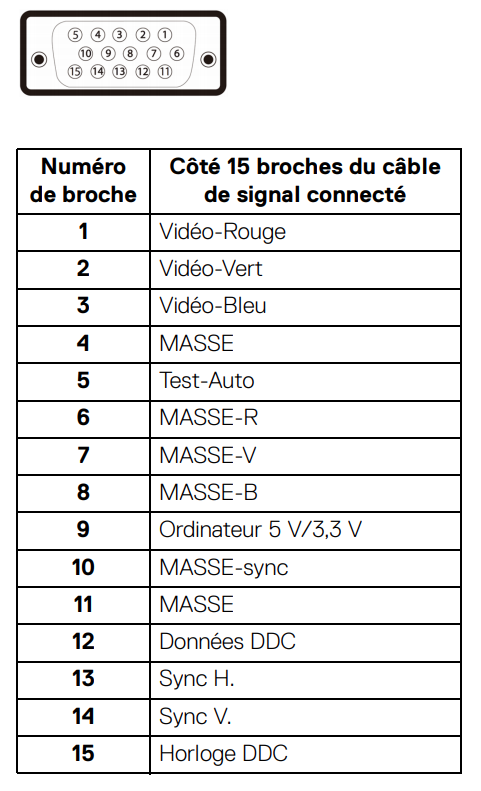 ⑤ ④ ③ ② ①
⑩ ⑨ ⑧ ⑦ ⑥
⑮ ⑭ ⑬ ⑫ ⑪

| Numéro de broche | Côté 15 broches du câble de signal connecté |
|---|---|
| 1 | Vidéo-Rouge |
| 2 | Vidéo-Vert |
| 3 | Vidéo-Bleu |
| 4 | MASSE |
| 5 | Test-Auto |
| 6 | MASSE-R |
| 7 | MASSE-V |
| 8 | MASSE-B |
| 9 | Ordinateur 5 V/3,3 V |
| 10 | MASSE-sync |
| 11 | MASSE |
| 12 | Données DDC |
| 13 | Sync H. |
| 14 | Sync V. |
| 15 | Horloge DDC |